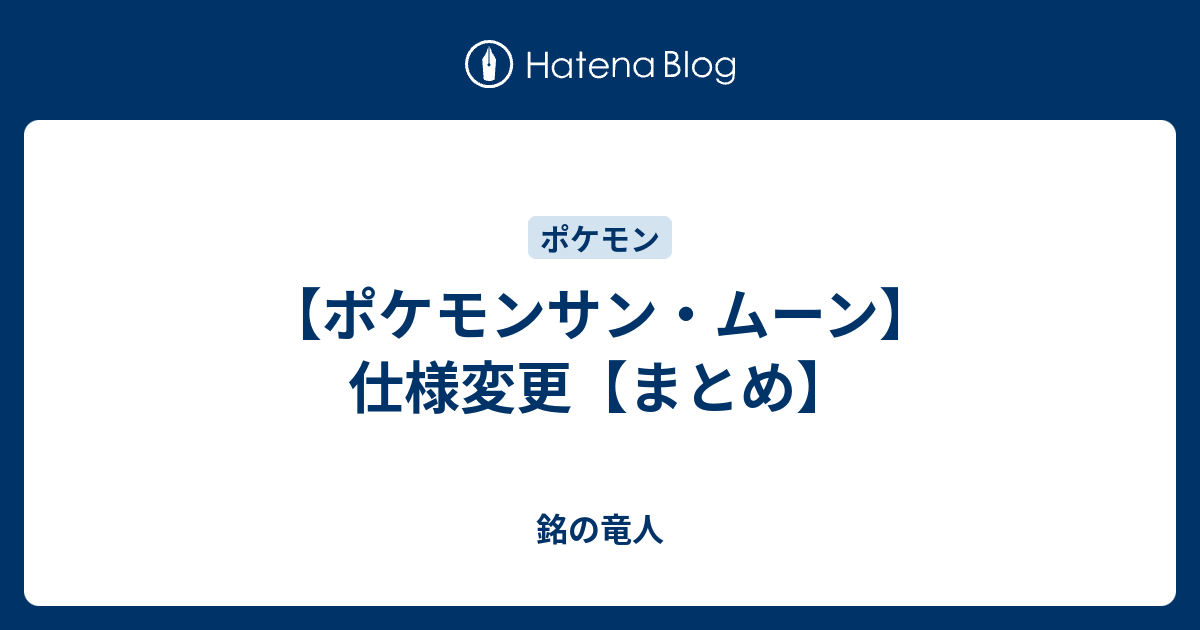 Hatena Blog

ポケモン

【ポケモンサン・ムーン】仕様変更【まとめ】

銘の竜人